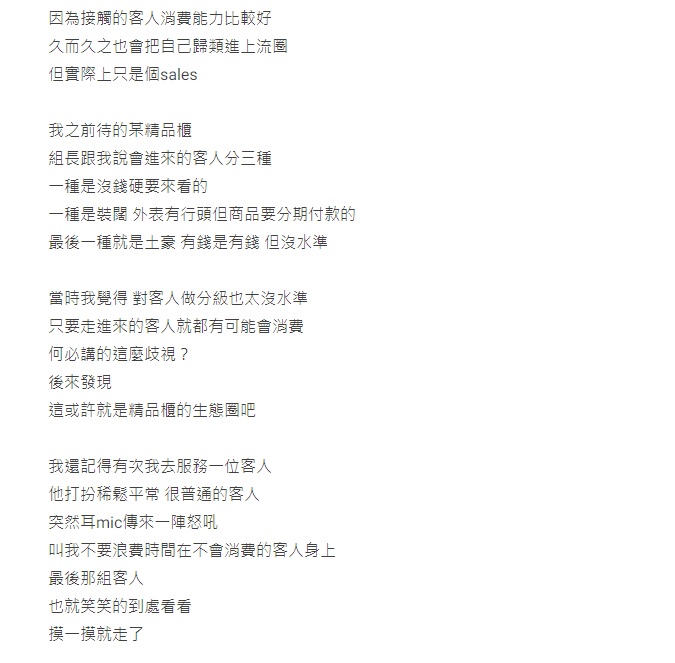 因為接觸的客人消費能力比較好
久而久之也會把自己歸類進上流圈
但實際上只是個sales

我之前待的某精品櫃
組長跟我說會進來的客人分三種
一種是沒錢硬要來看的
一種是裝闊 外表有行頭但商品要分期付款的
最後一種就是土豪 有錢是有錢 但沒水準

當時我覺得 對客人做分級也太沒水準
只要走進來的客人就都有可能會消費
何必講的這麼歧視？
後來發現
這或許就是精品櫃的生態圈吧

我還記得有次我去服務一位客人
他打扮稀鬆平常 很普通的客人
突然耳mic傳來一陣怒吼
叫我不要浪費時間在不會消費的客人身上
最後那組客人
也就笑笑的到處看看
摸一摸就走了